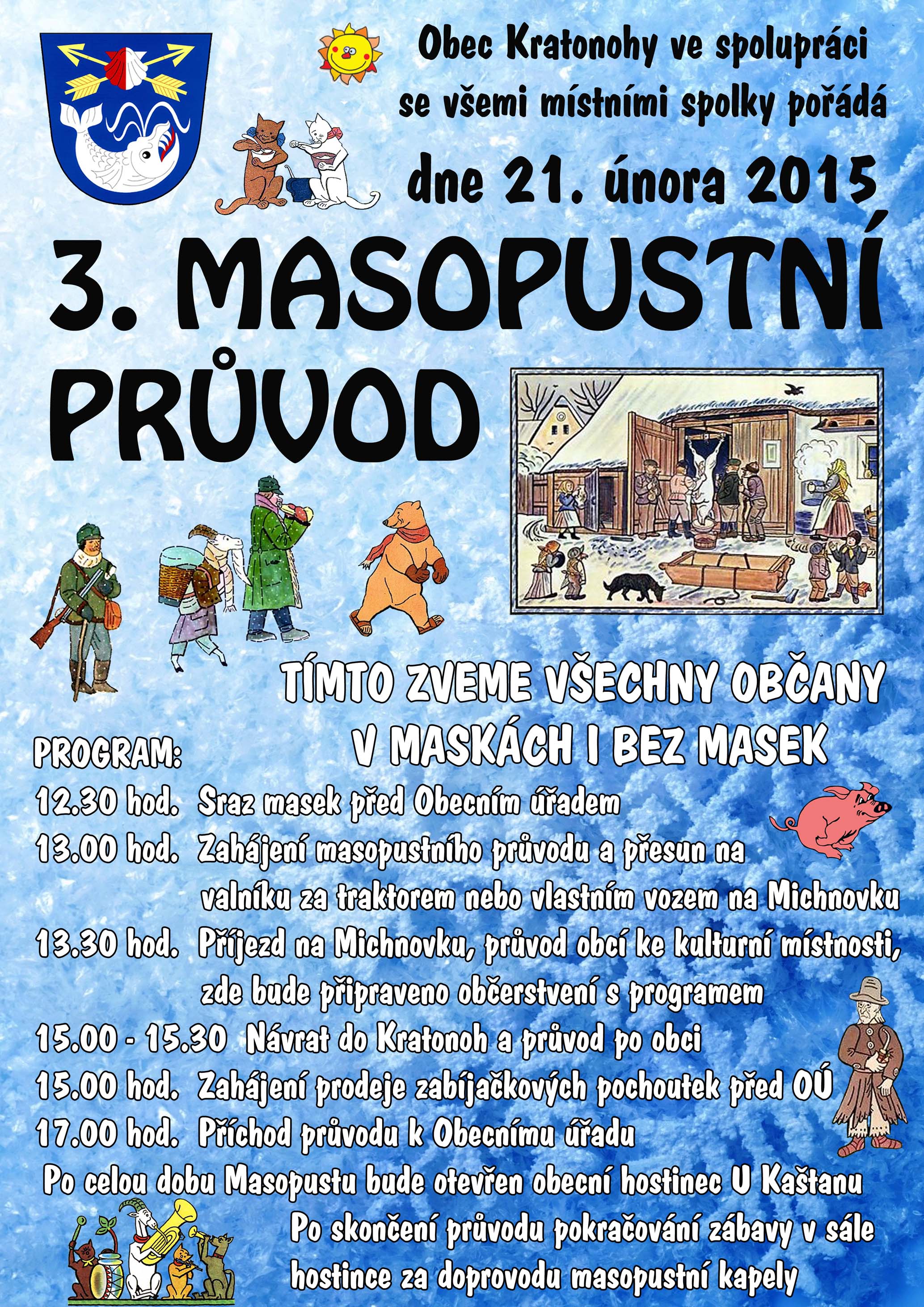 Obec Kratonohy ve spolupráci se všemi místními spolky pořádá

dne 21. února 2015

3. MASOPUSTNÍ PRŮVOD

TÍMTO ZVEME VŠECHNY OBČANY V MASKÁCH I BEZ MASEK

PROGRAM:

12.30 hod. Sraz masek před Obecním úřadem

13.00 hod. Zahájení masopustního průvodu a přesun na valníku za traktorem nebo vlastním vozem na Michnovku

13.30 hod. Příjezd na Michnovku, průvod obcí ke kulturní místnosti, zde bude připraveno občerstvení s programem

15.00 - 15.30 Návrat do Kratonoh a průvod po obci

15.00 hod. Zahájení prodeje zabíjačkových pochoutek před OÚ

17.00 hod. Příchod průvodu k Obecnímu úřadu

Po celou dobu Masopustu bude otevřen obecní hostinec U Kaštanu

Po skončení průvodu pokračování zábavy v sále hostince za doprovodu masopustní kapely